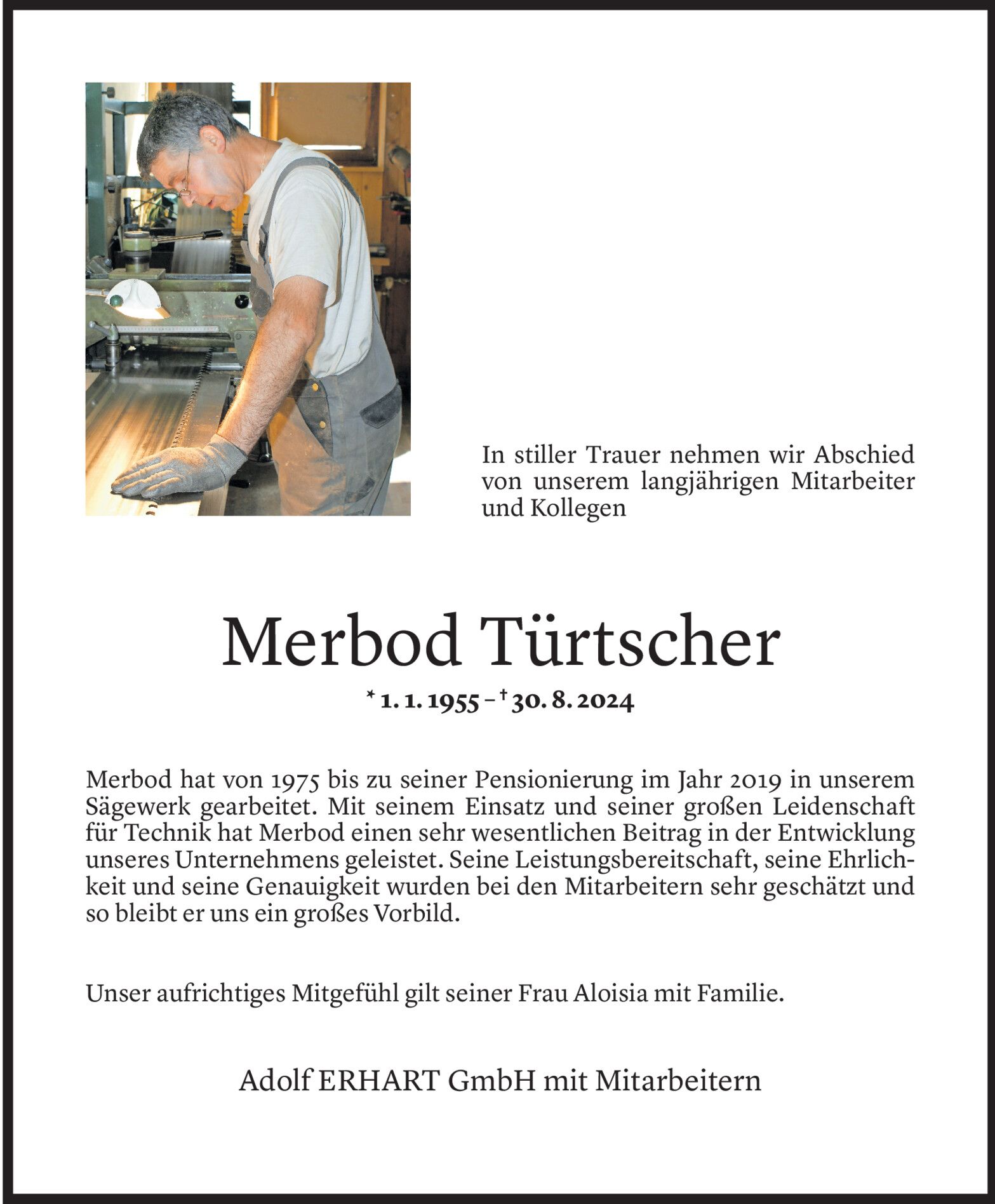 In stiller Trauer nehmen wir Abschied von unserem langjährigen Mitarbeiter und Kollegen

Merbod Türtscher

* 1. 1. 1955 – † 30. 8. 2024

Merbod hat von 1975 bis zu seiner Pensionierung im Jahr 2019 in unserem Sägewerk gearbeitet. Mit seinem Einsatz und seiner großen Leidenschaft für Technik hat Merbod einen sehr wesentlichen Beitrag in der Entwicklung unseres Unternehmens geleistet. Seine Leistungsbereitschaft, seine Ehrlichkeit und seine Genauigkeit wurden bei den Mitarbeitern sehr geschätzt und so bleibt er uns ein großes Vorbild.

Unser aufrichtiges Mitgefühl gilt seiner Frau Aloisia mit Familie.

Adolf ERHART GmbH mit Mitarbeitern